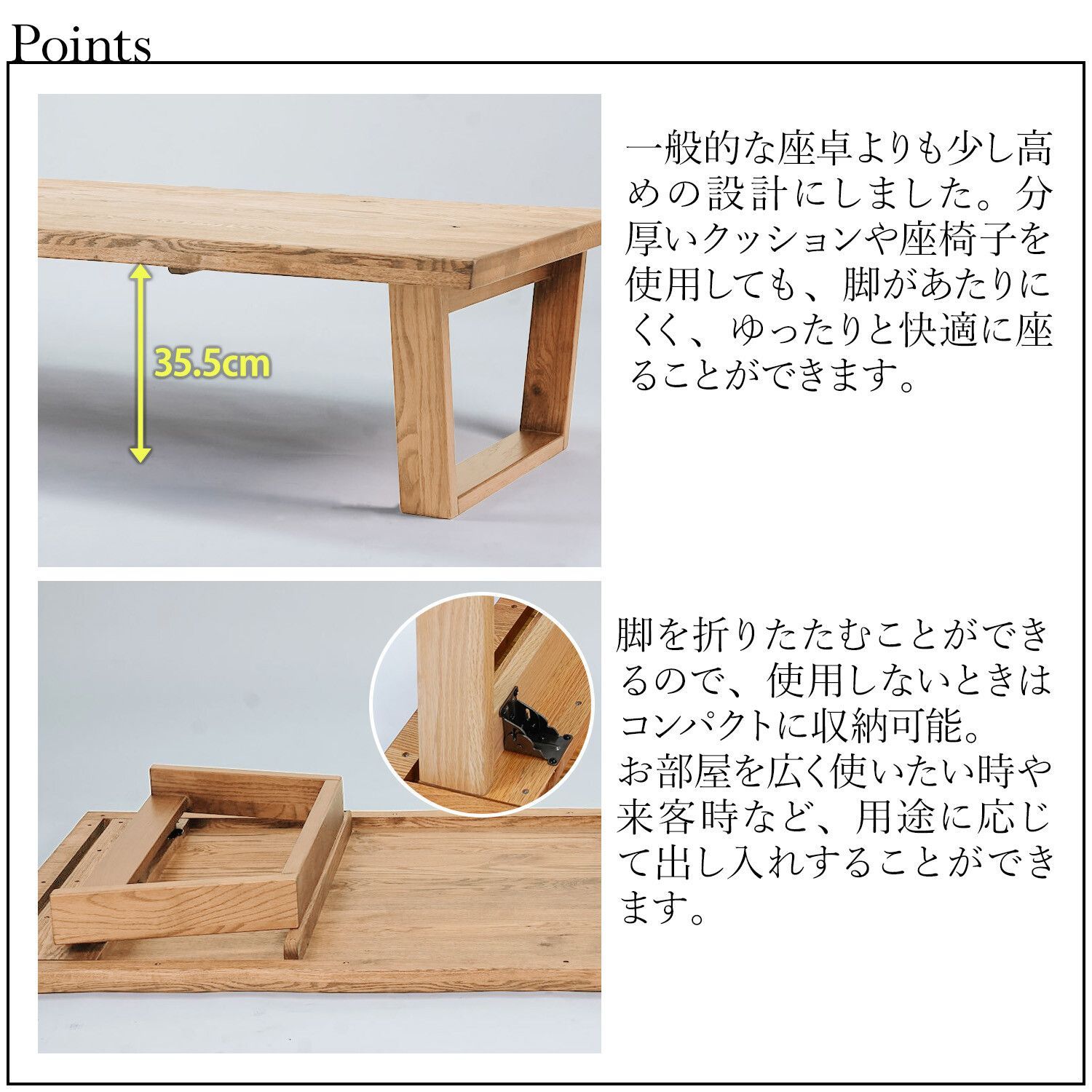 Points

35.5cm

一般的な座卓よりも少し高めの設計にしました。分厚いクッションや座椅子を使用しても、脚があたりにくく、ゆったりと快適に座ることができます。

脚を折りたたむことができるので、使用しないときはコンパクトに収納可能。
お部屋を広く使いたい時や来客時など、用途に応じて出し入れすることができます。